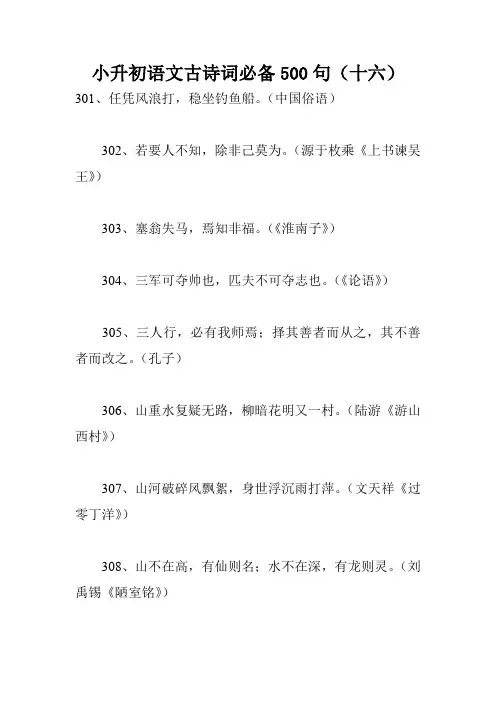 小升初语文古诗词必备 500 句（十六）

301、任凭风浪打，稳坐钓鱼船。（中国俗语）

302、若要人不知，除非己莫为。（源于枚乘《上书谏吴王》）

303、塞翁失马，焉知非福。（《淮南子》）

304、三军可夺帅也，匹夫不可夺志也。（《论语》）

305、三人行，必有我师焉；择其善者而从之，其不善者而改之。（孔子）

306、山重水复疑无路，柳暗花明又一村。（陆游《游山西村》）

307、山河破碎风飘絮，身世浮沉雨打萍。（文天祥《过零丁洋》）

308、山不在高，有仙则名；水不在深，有龙则灵。（刘禹锡《陋室铭》）